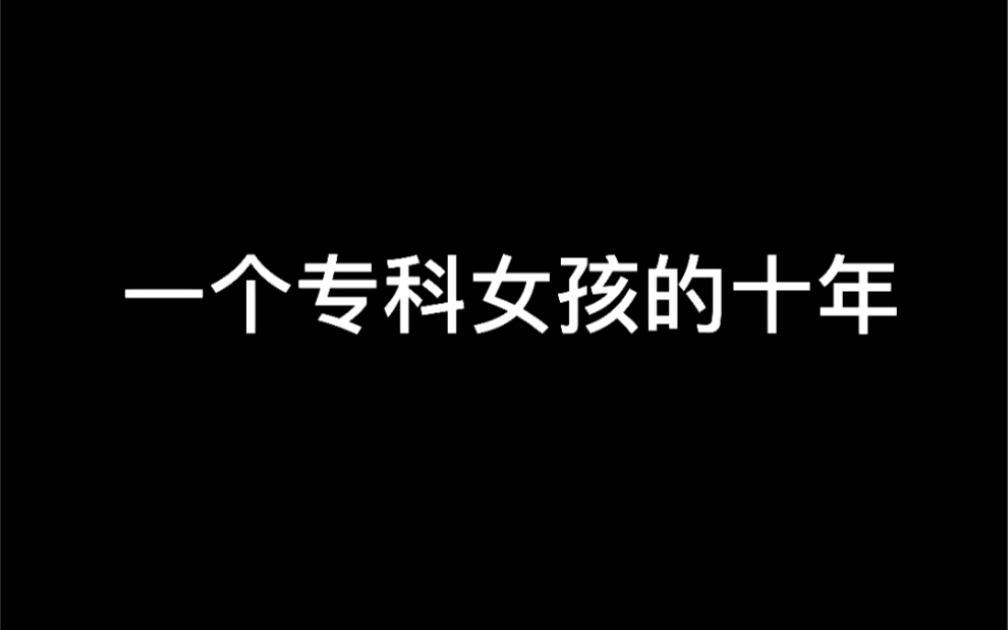 一个专科女孩的十年